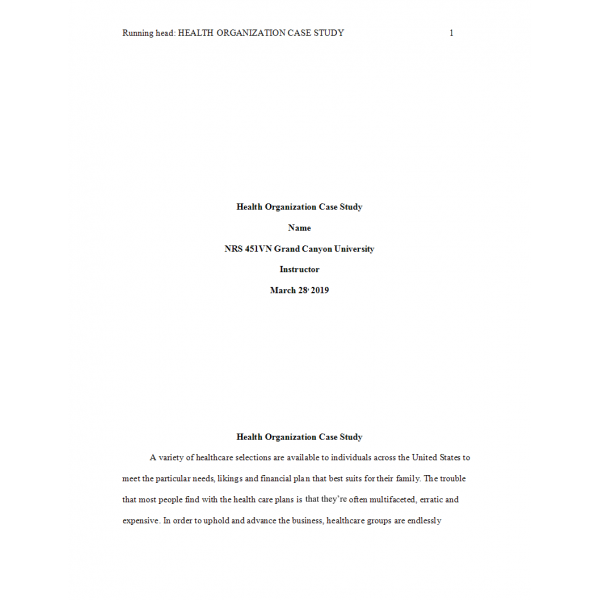 Running head: HEALTH ORGANIZATION CASE STUDY 1

Health Organization Case Study

Name

NRS 451VN Grand Canyon University

Instructor

March 28, 2019

Health Organization Case Study

A variety of healthcare selections are available to individuals across the United States to meet the particular needs, likings and financial plan that best suits for their family. The trouble that most people find with the health care plans is that they're often multifaceted, erratic and expensive. In order to uphold and advance the business, healthcare groups are endlessly